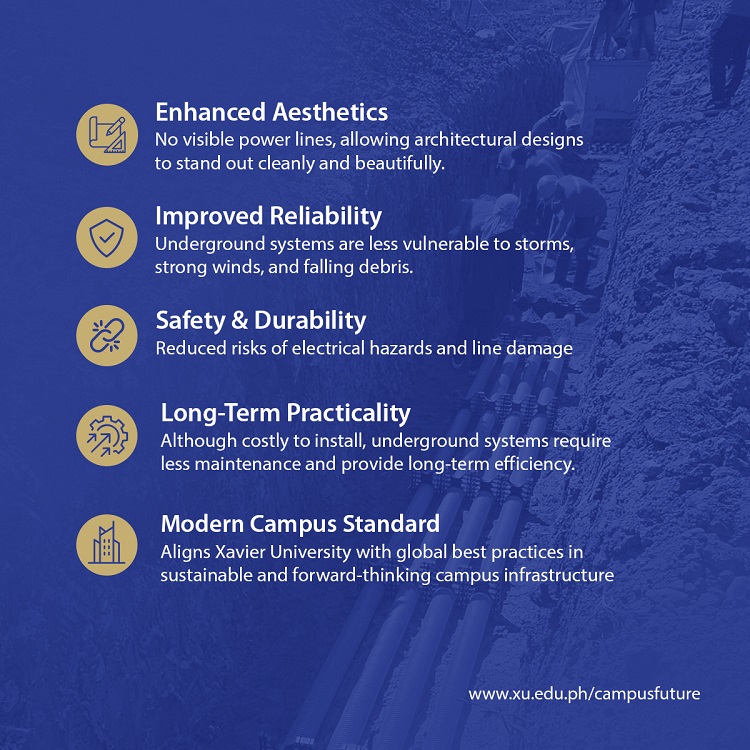 Enhanced Aesthetics
No visible power lines, allowing architectural designs to stand out cleanly and beautifully.

Improved Reliability
Underground systems are less vulnerable to storms, strong winds, and falling debris.

Safety & Durability
Reduced risks of electrical hazards and line damage

Long-Term Practicality
Although costly to install, underground systems require less maintenance and provide long-term efficiency.

Modern Campus Standard
Aligns Xavier University with global best practices in sustainable and forward-thinking campus infrastructure

www.xu.edu.ph/campusfuture